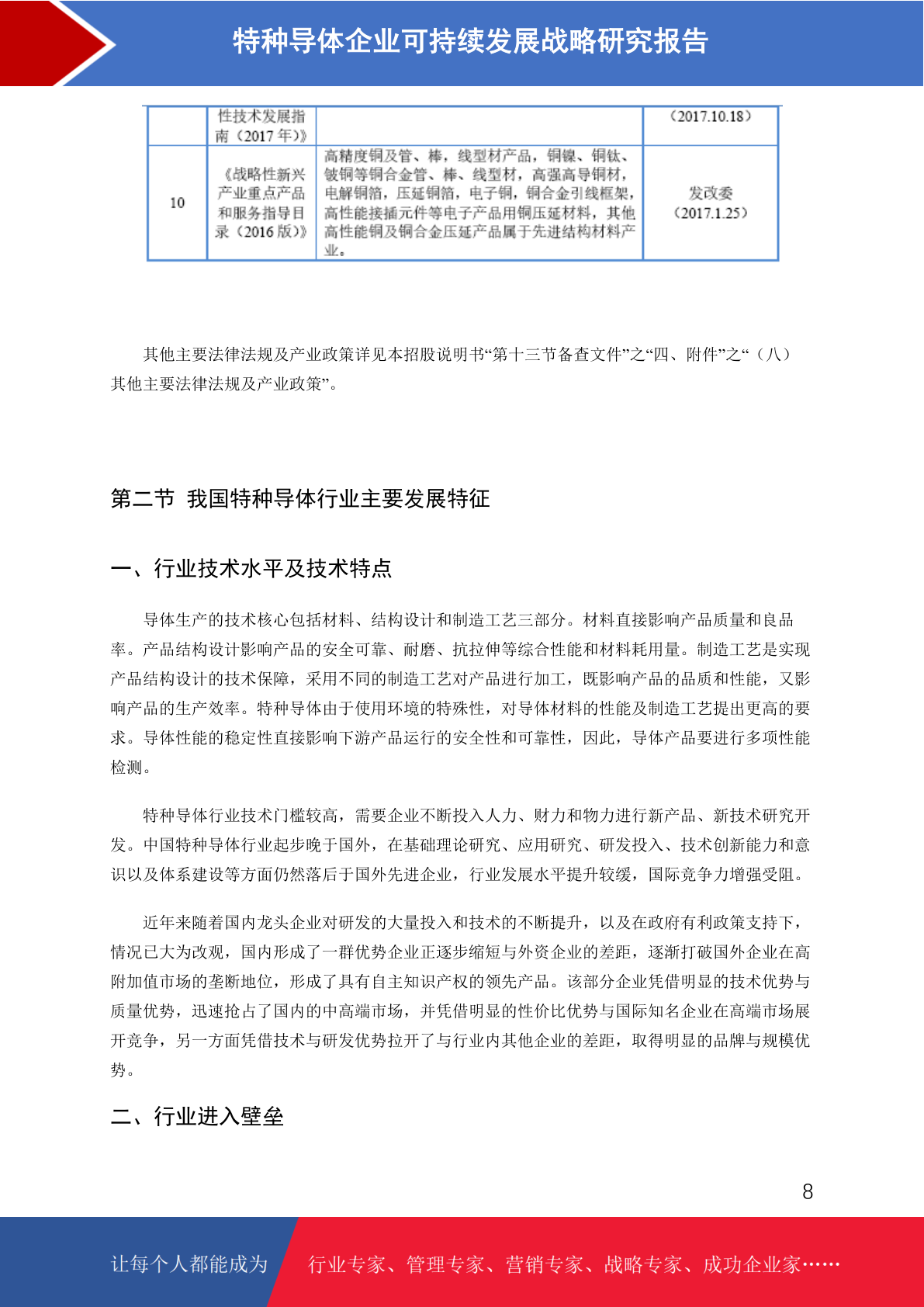 特种导体企业可持续发展战略研究报告

|  | 性技术发展指南（2017 年）》 |  | （2017.10.18） |
|---|---|---|---|
| 10 | 《战略性新兴产业重点产品和服务指导目录（2016 版）》 | 高精度铜及管、棒，线型材产品，铜镍、铜钛、铍铜等铜合金管、棒、线型材，高强高导铜材，电解铜箔，压延铜箔，电子铜，铜合金引线框架，高性能接插元件等电子产品用铜压延材料，其他高性能铜及铜合金压延产品属于先进结构材料产业。 | 发改委（2017.1.25） |

其他主要法律法规及产业政策详见本招股说明书“第十三节备查文件”之“四、附件”之“（八）其他主要法律法规及产业政策”。

第二节 我国特种导体行业主要发展特征

一、行业技术水平及技术特点

导体生产的技术核心包括材料、结构设计和制造工艺三部分。材料直接影响产品质量和良品率。产品结构设计影响产品的安全可靠、耐磨、抗拉伸等综合性能和材料耗用量。制造工艺是实现产品结构设计的技术保障，采用不同的制造工艺对产品进行加工，既影响产品的品质和性能，又影响产品的生产效率。特种导体由于使用环境的特殊性，对导体材料的性能及制造工艺提出更高的要求。导体性能的稳定性直接影响下游产品运行的安全性和可靠性，因此，导体产品要进行多项性能检测。

特种导体行业技术门槛较高，需要企业不断投入人力、财力和物力进行新产品、新技术研究开发。中国特种导体行业起步晚于国外，在基础理论研究、应用研究、研发投入、技术创新能力和意识以及体系建设等方面仍然落后于国外先进企业，行业发展水平提升较缓，国际竞争力增强受阻。

近年来随着国内龙头企业对研发的大量投入和技术的不断提升，以及在政府有利政策支持下，情况已大为改观，国内形成了一群优势企业正逐步缩短与外资企业的差距，逐渐打破国外企业在高附加值市场的垄断地位，形成了具有自主知识产权的领先产品。该部分企业凭借明显的技术优势与质量优势，迅速抢占了国内的中高端市场，并凭借明显的性价比优势与国际知名企业在高端市场展开竞争，另一方面凭借技术与研发优势拉开了与行业内其他企业的差距，取得明显的品牌与规模优势。

二、行业进入壁垒

8

让每个人都能成为 行业专家、管理专家、营销专家、战略专家、成功企业家……